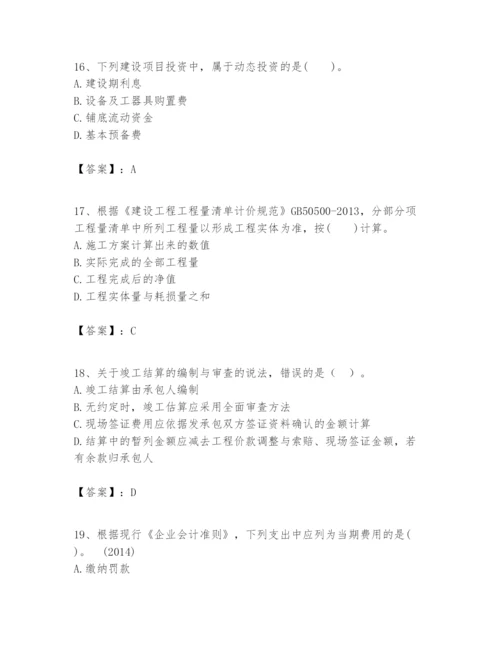 16、下列建设项目投资中，属于动态投资的是(　　)。
A.建设期利息
B.设备及工器具购置费
C.铺底流动资金
D.基本预备费

【答案】：A

17、根据《建设工程工程量清单计价规范》GB50500-2013，分部分项工程量清单中所列工程量以形成工程实体为准，按(　　)计算。
A.施工方案计算出来的数值
B.实际完成的全部工程量
C.工程完成后的净值
D.工程实体量与耗损量之和

【答案】：C

18、关于竣工结算的编制与审查的说法，错误的是（　）。
A.竣工结算由承包人编制
B.无约定时，竣工估算应采用全面审查方法
C.现场签证费用应依据发承包双方签证资料确认的金额计算
D.结算中的暂列金额应减去工程价款调整与索赔、现场签证金额，若有余款归承包人

【答案】：D

19、根据现行《企业会计准则》，下列支出中应列为当期费用的是(　　)。　(2014)
A.缴纳罚款